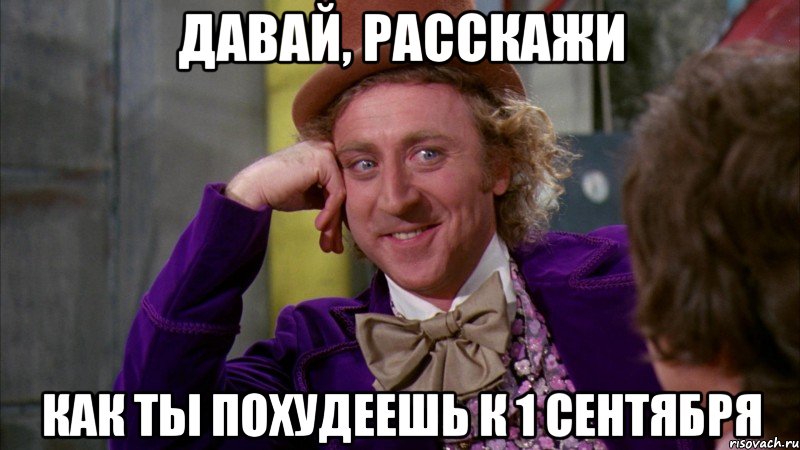 ДАВАЙ, РАССКАЖИ

КАК ТЫ ПОХУДЕЕШЬ К 1 СЕНТЯБРЯ

risovach.ru